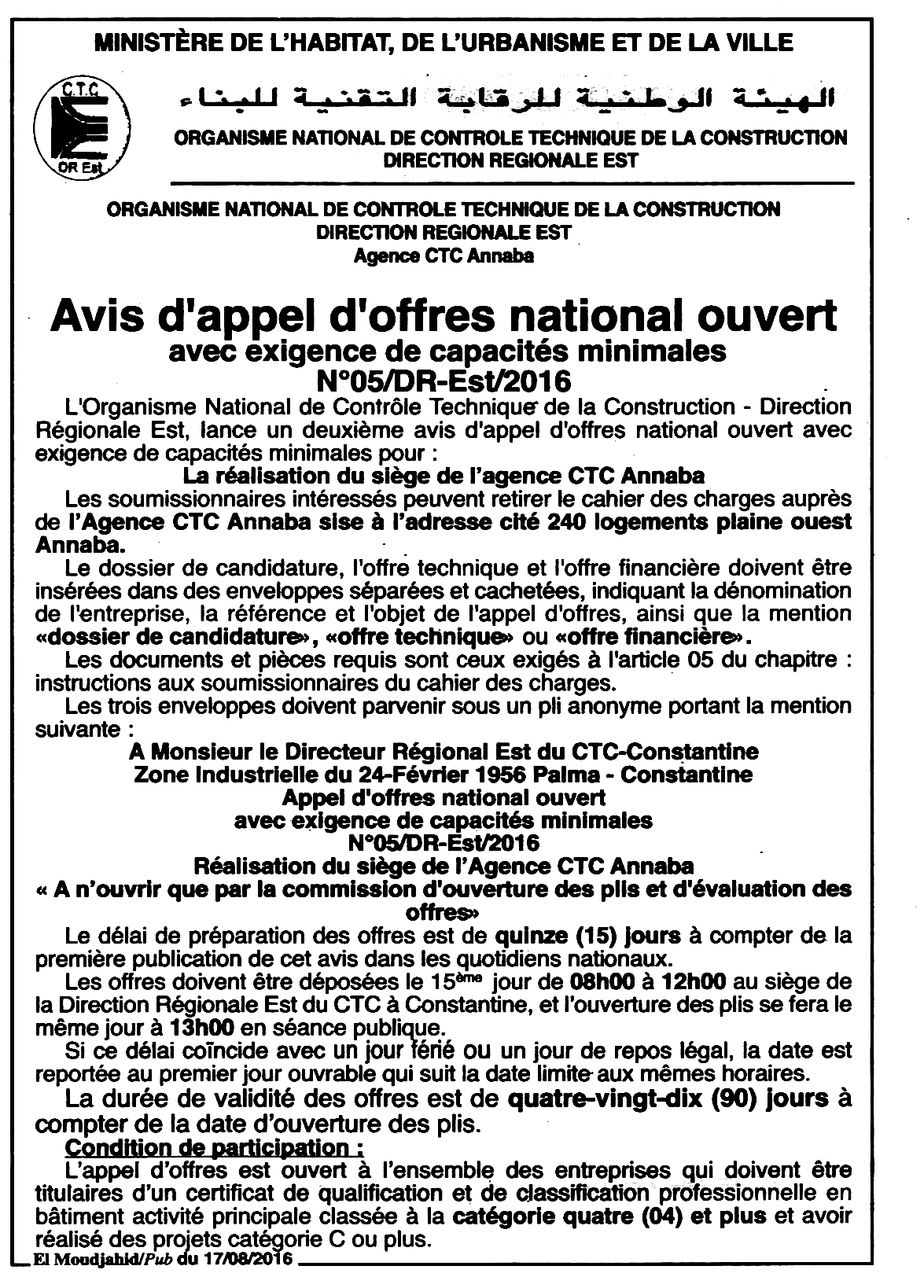 MINISTÈRE DE L'HABITAT, DE L'URBANISME ET DE LA VILLE

C.T.C
DR Est

الهيئة الوطنية للرقابة التقنية للبناء

ORGANISME NATIONAL DE CONTROLE TECHNIQUE DE LA CONSTRUCTION
DIRECTION REGIONALE EST

ORGANISME NATIONAL DE CONTROLE TECHNIQUE DE LA CONSTRUCTION
DIRECTION REGIONALE EST
Agence CTC Annaba

Avis d'appel d'offres national ouvert
avec exigence de capacités minimales
N°05/DR-Est/2016

L'Organisme National de Contrôle Technique de la Construction - Direction Régionale Est, lance un deuxième avis d'appel d'offres national ouvert avec exigence de capacités minimales pour :

La réalisation du siège de l'agence CTC Annaba

Les soumissionnaires intéressés peuvent retirer le cahier des charges auprès de l'Agence CTC Annaba sise à l'adresse cité 240 logements plaine ouest Annaba.

Le dossier de candidature, l'offre technique et l'offre financière doivent être insérées dans des enveloppes séparées et cachetées, indiquant la dénomination de l'entreprise, la référence et l'objet de l'appel d'offres, ainsi que la mention «dossier de candidature», «offre technique» ou «offre financière».

Les documents et pièces requis sont ceux exigés à l'article 05 du chapitre : instructions aux soumissionnaires du cahier des charges.

Les trois enveloppes doivent parvenir sous un pli anonyme portant la mention suivante :

A Monsieur le Directeur Régional Est du CTC-Constantine
Zone Industrielle du 24-Février 1956 Palma - Constantine
Appel d'offres national ouvert
avec exigence de capacités minimales
N°05/DR-Est/2016
Réalisation du siège de l'Agence CTC Annaba
« A n'ouvrir que par la commission d'ouverture des plis et d'évaluation des offres»

Le délai de préparation des offres est de quinze (15) jours à compter de la première publication de cet avis dans les quotidiens nationaux.

Les offres doivent être déposées le 15ème jour de 08h00 à 12h00 au siège de la Direction Régionale Est du CTC à Constantine, et l'ouverture des plis se fera le même jour à 13h00 en séance publique.

Si ce délai coïncide avec un jour férié ou un jour de repos légal, la date est reportée au premier jour ouvrable qui suit la date limite aux mêmes horaires.

La durée de validité des offres est de quatre-vingt-dix (90) jours à compter de la date d'ouverture des plis.

Condition de participation :

L'appel d'offres est ouvert à l'ensemble des entreprises qui doivent être titulaires d'un certificat de qualification et de classification professionnelle en bâtiment activité principale classée à la catégorie quatre (04) et plus et avoir réalisé des projets catégorie C ou plus.

El Moudjahid/Pub du 17/08/2016